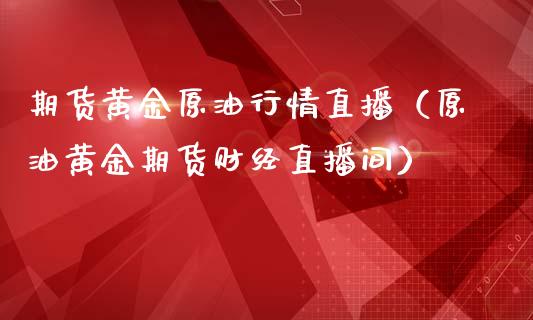 期货黄金原油行情直播（原油黄金期货财经直播间）